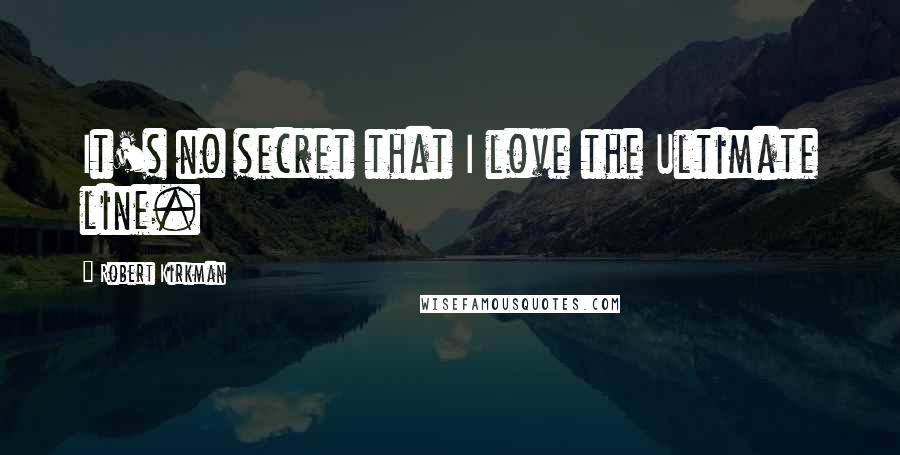 It's no secret that I love the Ultimate line.

Robert Kirkman

WISEFAMOUSQUOTES.COM